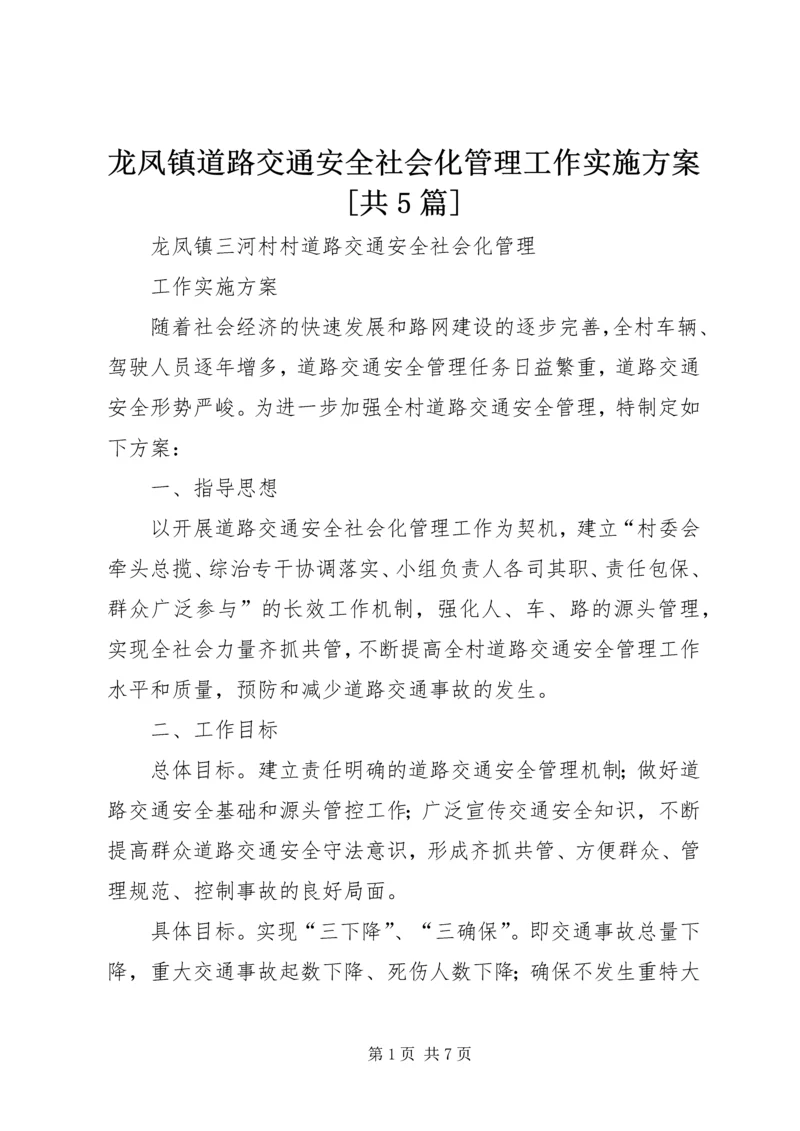 龙凤镇道路交通安全社会化管理工作实施方案[共5篇]

龙凤镇三河村村道路交通安全社会化管理

工作实施方案

随着社会经济的快速发展和路网建设的逐步完善，全村车辆、驾驶人员逐年增多，道路交通安全管理任务日益繁重，道路交通安全形势严峻。为进一步加强全村道路交通安全管理，特制定如下方案：

一、指导思想

以开展道路交通安全社会化管理工作为契机，建立“村委会牵头总揽、综治专干协调落实、小组负责人各司其职、责任包保、群众广泛参与”的长效工作机制，强化人、车、路的源头管理，实现全社会力量齐抓共管，不断提高全村道路交通安全管理工作水平和质量，预防和减少道路交通事故的发生。

二、工作目标

总体目标。建立责任明确的道路交通安全管理机制；做好道路交通安全基础和源头管控工作；广泛宣传交通安全知识，不断提高群众道路交通安全守法意识，形成齐抓共管、方便群众、管理规范、控制事故的良好局面。

具体目标。实现“三下降”、“三确保”。即交通事故总量下降，重大交通事故起数下降、死伤人数下降；确保不发生重特大

第1页 共7页